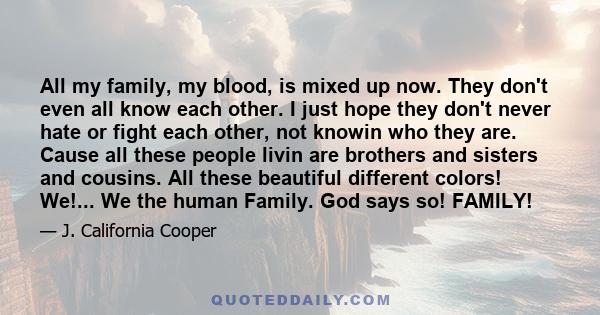 All my family, my blood, is mixed up now. They don't even all know each other. I just hope they don't never hate or fight each other, not knowin who they are. Cause all these people livin are brothers and sisters and cousins. All these beautiful different colors! We!... We the human Family. God says so! FAMILY!

— J. California Cooper

QUOTEDDAILY.COM